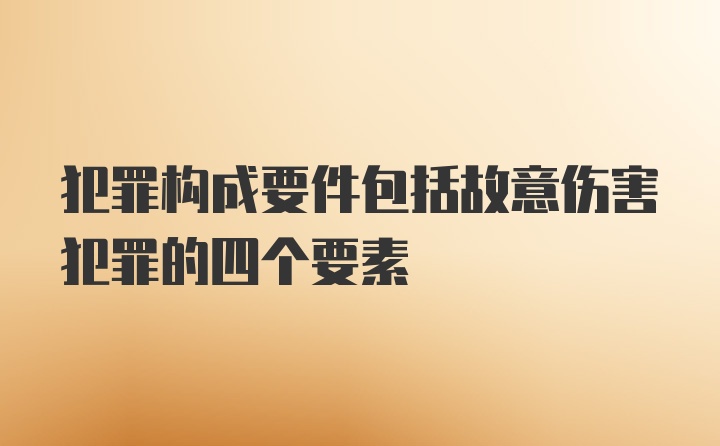 犯罪构成要件包括故意伤害犯罪的四个要素